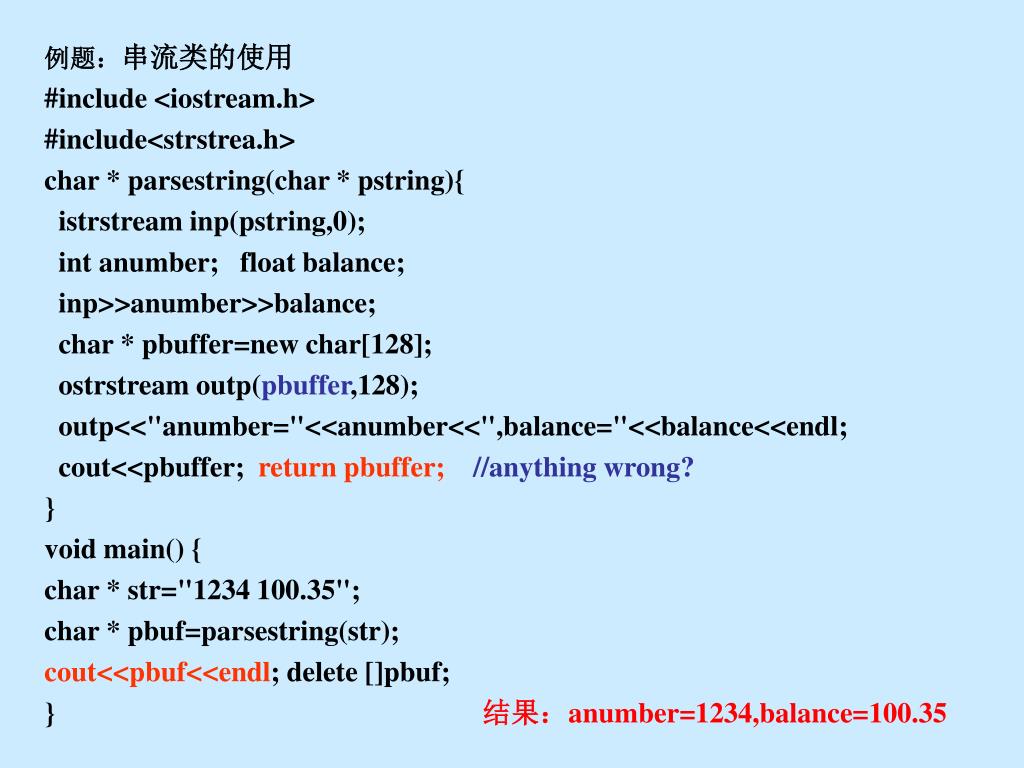 例题：串流类的使用
#include <iostream.h>
#include<strstrea.h>
char * parsestring(char * pstring){
  istrstream inp(pstring,0);
  int anumber;   float balance;
  inp>>anumber>>balance;
  char * pbuffer=new char[128];
  ostrstream outp(pbuffer,128);
  outp<<"anumber="<<anumber<<",balance="<<balance<<endl;
  cout<<pbuffer;  return pbuffer;    //anything wrong?
}
void main() {
char * str="1234 100.35";
char * pbuf=parsestring(str);
cout<<pbuf<<endl; delete []pbuf;
}
结果：anumber=1234,balance=100.35